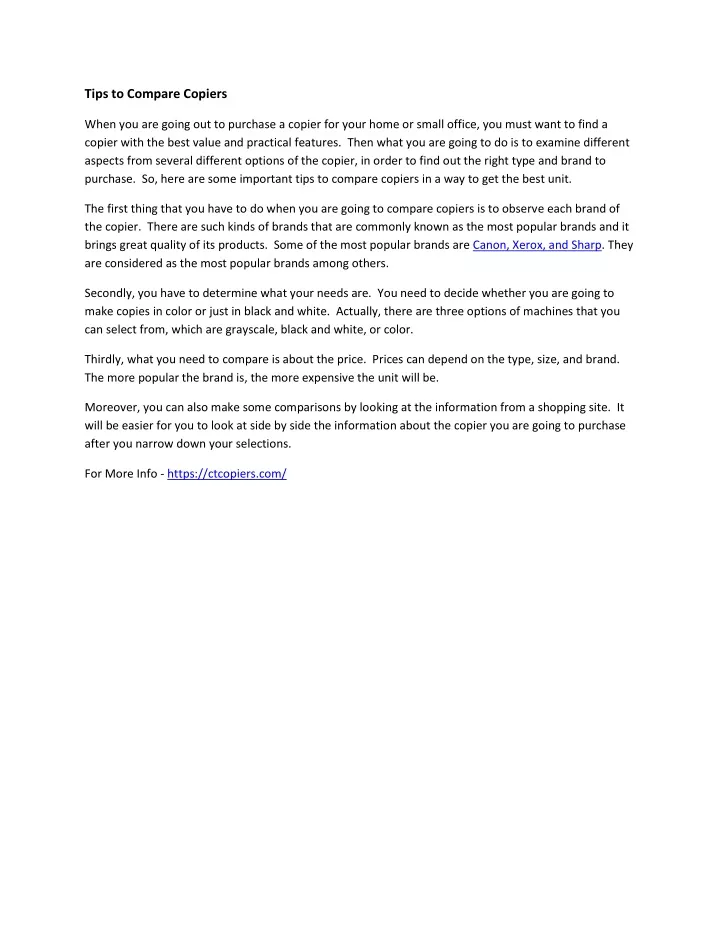 Tips to Compare Copiers

When you are going out to purchase a copier for your home or small office, you must want to find a copier with the best value and practical features. Then what you are going to do is to examine different aspects from several different options of the copier, in order to find out the right type and brand to purchase. So, here are some important tips to compare copiers in a way to get the best unit.

The first thing that you have to do when you are going to compare copiers is to observe each brand of the copier. There are such kinds of brands that are commonly known as the most popular brands and it brings great quality of its products. Some of the most popular brands are Canon, Xerox, and Sharp. They are considered as the most popular brands among others.

Secondly, you have to determine what your needs are. You need to decide whether you are going to make copies in color or just in black and white. Actually, there are three options of machines that you can select from, which are grayscale, black and white, or color.

Thirdly, what you need to compare is about the price. Prices can depend on the type, size, and brand. The more popular the brand is, the more expensive the unit will be.

Moreover, you can also make some comparisons by looking at the information from a shopping site. It will be easier for you to look at side by side the information about the copier you are going to purchase after you narrow down your selections.

For More Info - https://ctcopiers.com/